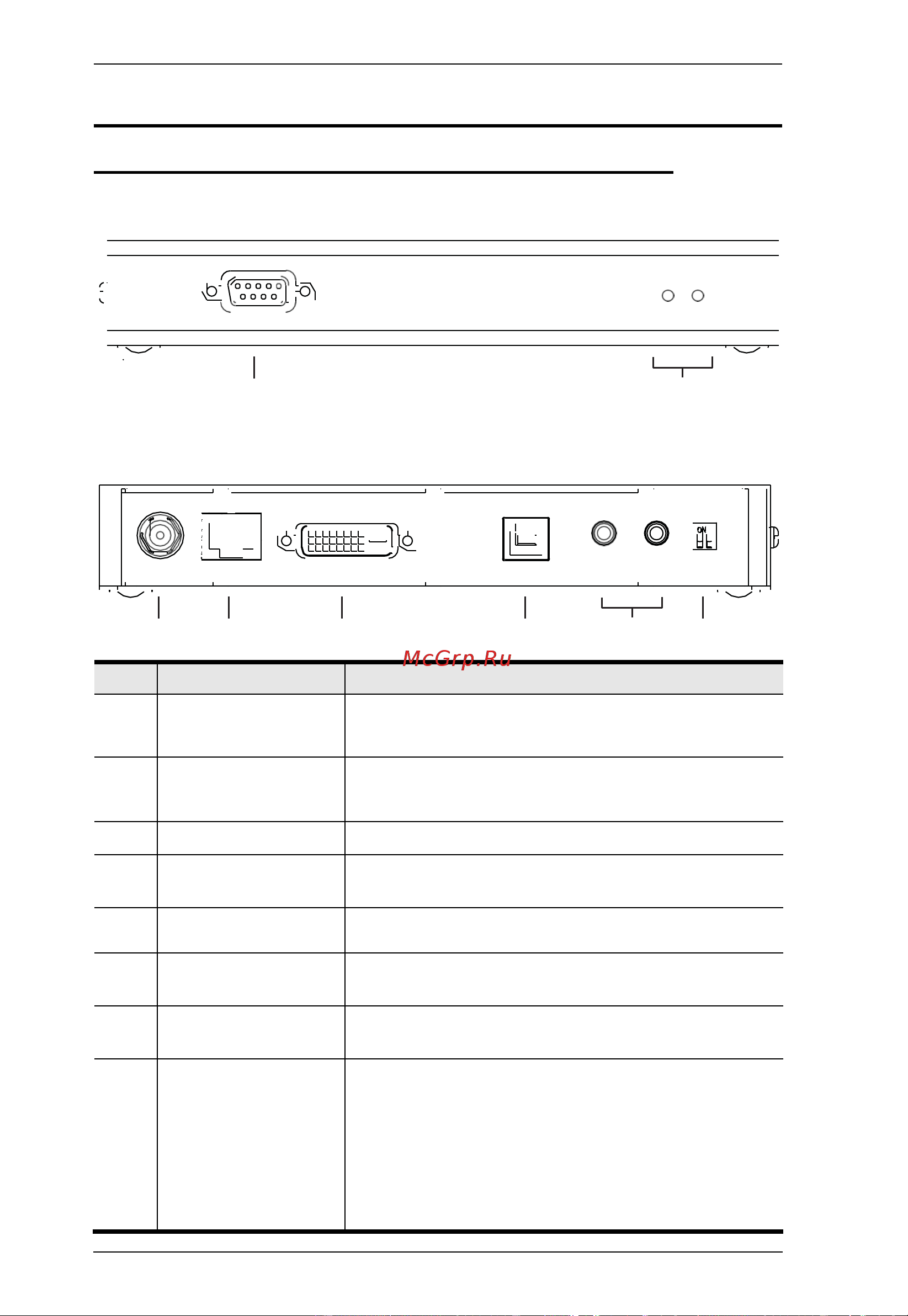 ON

McGrp.Ru